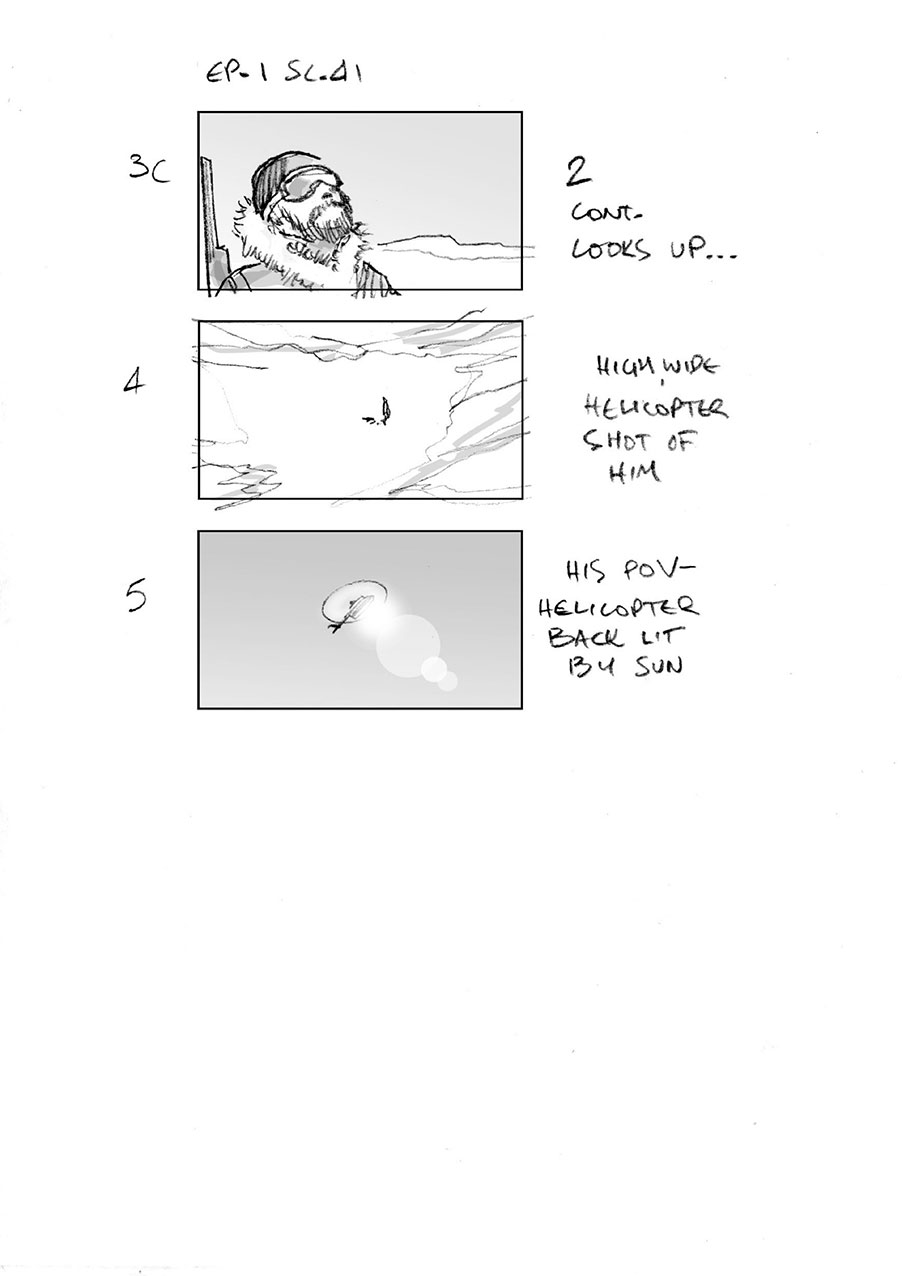 EP-1 SC-41

3C

2
CONT-
LOOKS UP...

4

HIGH, WIDE
HELICOPTER
SHOT OF
HIM

5

HIS POV-
HELICOPTER
BACK LIT
BY SUN